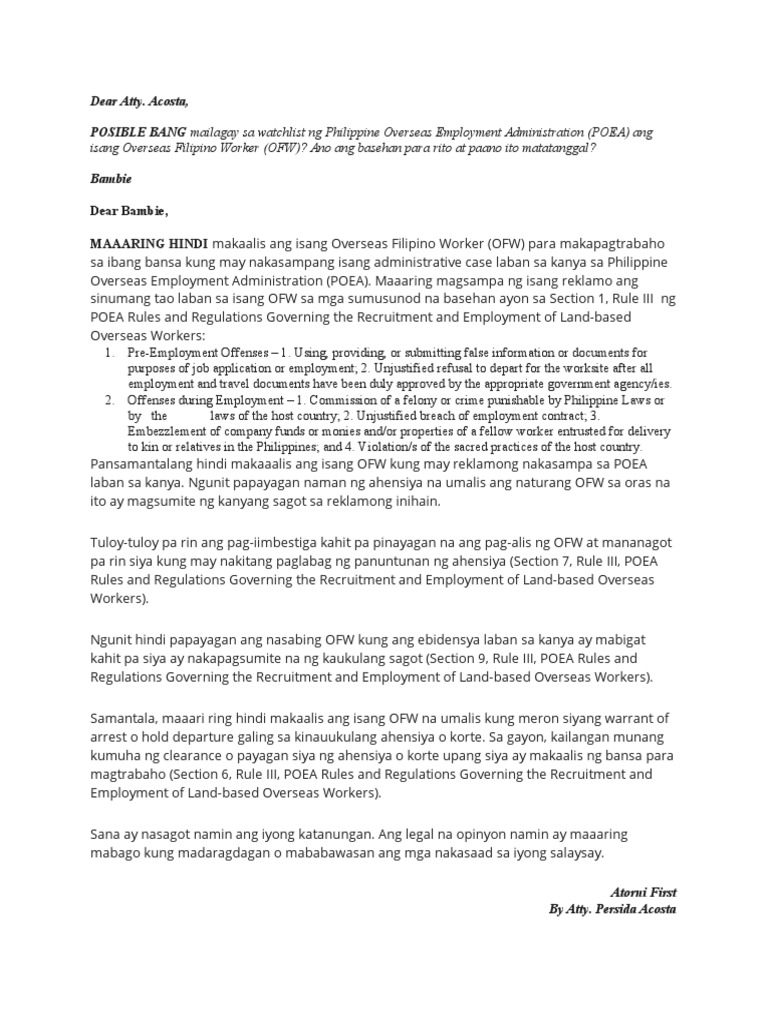 Dear Atty. Acosta,

POSIBLE BANG mailagay sa watchlist ng Philippine Overseas Employment Administration (POEA) ang isang Overseas Filipino Worker (OFW)? Ano ang basehan para rito at paano ito matatanggal?

Bambie

Dear Bambie,

MAAARING HINDI makaalis ang isang Overseas Filipino Worker (OFW) para makapagtrabaho sa ibang bansa kung may nakasampang isang administrative case laban sa kanya sa Philippine Overseas Employment Administration (POEA). Maaaring magsampa ng isang reklamo ang sinumang tao laban sa isang OFW sa mga sumusunod na basehan ayon sa Section 1, Rule III ng POEA Rules and Regulations Governing the Recruitment and Employment of Land-based Overseas Workers:

1. Pre-Employment Offenses – 1. Using, providing, or submitting false information or documents for purposes of job application or employment; 2. Unjustified refusal to depart for the worksite after all employment and travel documents have been duly approved by the appropriate government agency/ies.
2. Offenses during Employment – 1. Commission of a felony or crime punishable by Philippine Laws or by the laws of the host country; 2. Unjustified breach of employment contract; 3. Embezzlement of company funds or monies and/or properties of a fellow worker entrusted for delivery to kin or relatives in the Philippines; and 4. Violation/s of the sacred practices of the host country.

Pansamantalang hindi makaaalis ang isang OFW kung may reklamong nakasampa sa POEA laban sa kanya. Ngunit papayagan naman ng ahensiya na umalis ang naturang OFW sa oras na ito ay magsumite ng kanyang sagot sa reklamong inihain.

Tuloy-tuloy pa rin ang pag-iimbestiga kahit pa pinayagan na ang pag-alis ng OFW at mananagot pa rin siya kung may nakitang paglabag ng panuntunan ng ahensiya (Section 7, Rule III, POEA Rules and Regulations Governing the Recruitment and Employment of Land-based Overseas Workers).

Ngunit hindi papayagan ang nasabing OFW kung ang ebidensya laban sa kanya ay mabigat kahit pa siya ay nakapagsumite na ng kaukulang sagot (Section 9, Rule III, POEA Rules and Regulations Governing the Recruitment and Employment of Land-based Overseas Workers).

Samantala, maaari ring hindi makaalis ang isang OFW na umalis kung meron siyang warrant of arrest o hold departure galing sa kinauukulang ahensiya o korte. Sa gayon, kailangan munang kumuha ng clearance o payagan siya ng ahensiya o korte upang siya ay makaalis ng bansa para magtrabaho (Section 6, Rule III, POEA Rules and Regulations Governing the Recruitment and Employment of Land-based Overseas Workers).

Sana ay nasagot namin ang iyong katanungan. Ang legal na opinyon namin ay maaaring mabago kung madaragdagan o mababawasan ang mga nakasaad sa iyong salaysay.

Atorni First
By Atty. Persida Acosta